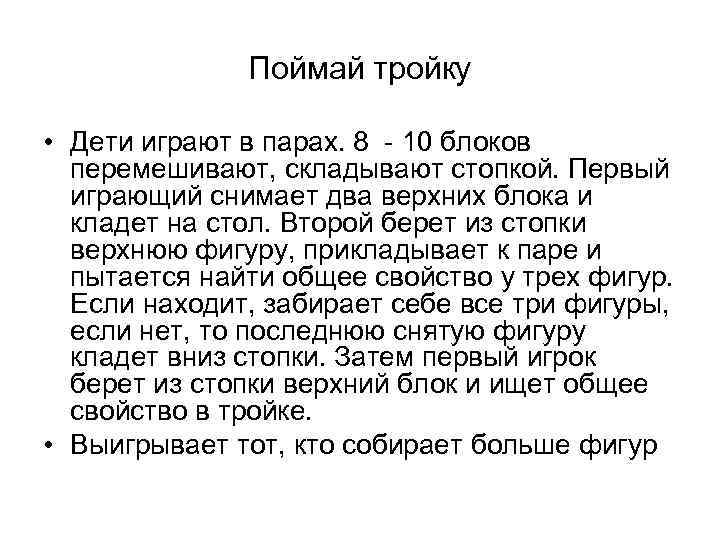 Поймай тройку

• Дети играют в парах. 8 - 10 блоков перемешивают, складывают стопкой. Первый играющий снимает два верхних блока и кладет на стол. Второй берет из стопки верхнюю фигуру, прикладывает к паре и пытается найти общее свойство у трех фигур. Если находит, забирает себе все три фигуры, если нет, то последнюю снятую фигуру кладет вниз стопки. Затем первый игрок берет из стопки верхний блок и ищет общее свойство в тройке.

• Выигрывает тот, кто собирает больше фигур